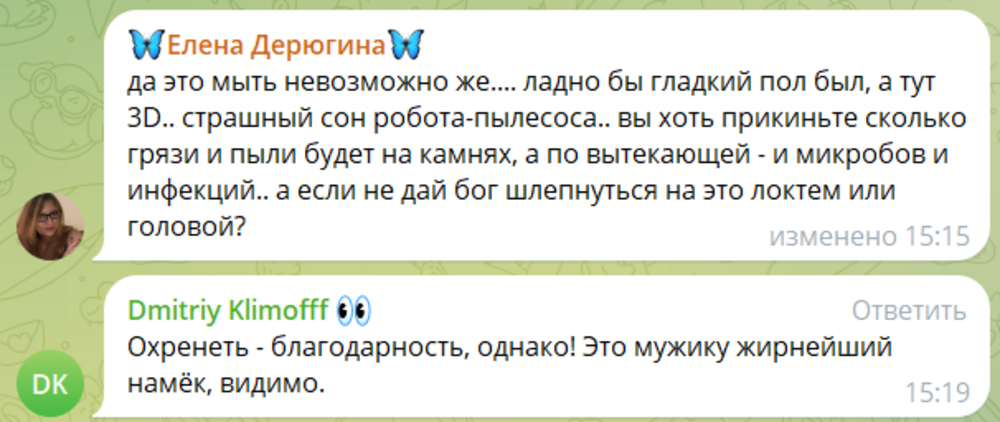 🦋Елена Дерюгина🦋
да это мыть невозможно же.... ладно бы гладкий пол был, а тут 3D.. страшный сон робота-пылесоса.. вы хоть прикиньте сколько грязи и пыли будет на камнях, а по вытекающей - и микробов и инфекций.. а если не дай бог шлепнуться на это локтем или головой?
изменено 15:15

DK
Dmitriy Klimofff 👀
Ответить
Охренеть - благодарность, однако! Это мужику жирнейший намёк, видимо.
15:19